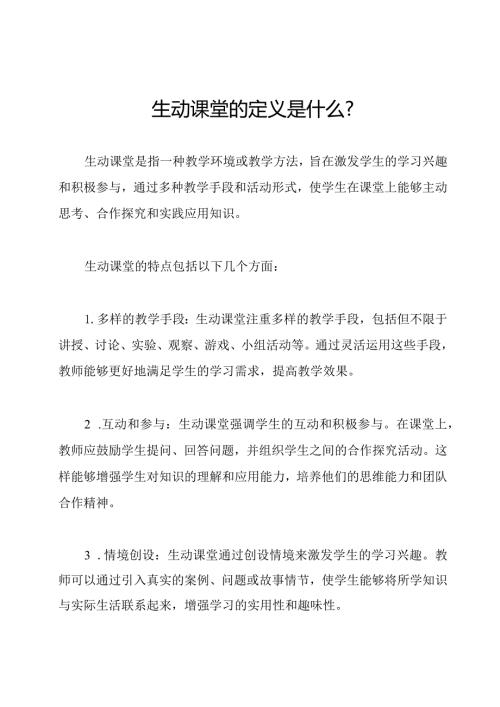 生动课堂的定义是什么?

生动课堂是指一种教学环境或教学方法，旨在激发学生的学习兴趣和积极参与，通过多种教学手段和活动形式，使学生在课堂上能够主动思考、合作探究和实践应用知识。

生动课堂的特点包括以下几个方面：

1. 多样的教学手段：生动课堂注重多样的教学手段，包括但不限于讲授、讨论、实验、观察、游戏、小组活动等。通过灵活运用这些手段，教师能够更好地满足学生的学习需求，提高教学效果。

2 .互动和参与：生动课堂强调学生的互动和积极参与。在课堂上，教师应鼓励学生提问、回答问题，并组织学生之间的合作探究活动。这样能够增强学生对知识的理解和应用能力，培养他们的思维能力和团队合作精神。

3 . 情境创设：生动课堂通过创设情境来激发学生的学习兴趣。教师可以通过引入真实的案例、问题或故事情节，使学生能够将所学知识与实际生活联系起来，增强学习的实用性和趣味性。